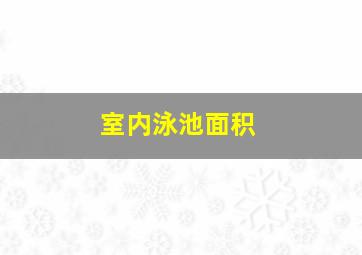 室内泳池面积